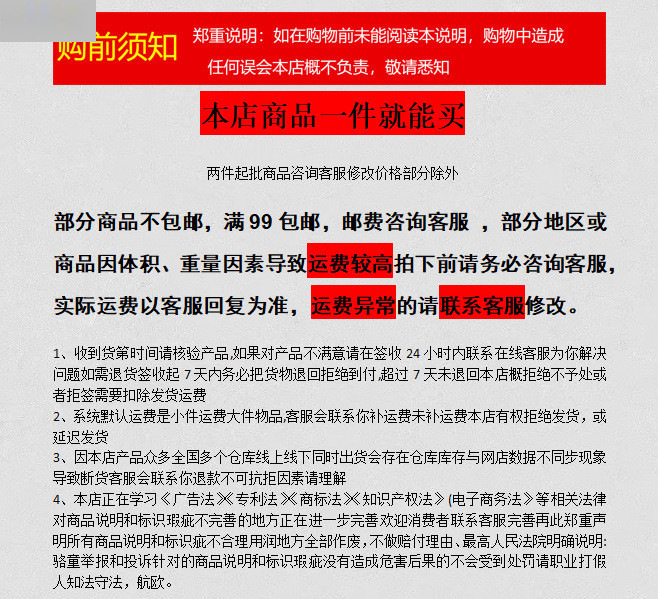 购前须知 郑重说明：如在购物前未能阅读本说明，购物中造成任何误会本店概不负责，敬请悉知

本店商品一件就能买

两件起批商品咨询客服修改价格部分除外

部分商品不包邮，满 99 包邮，邮费咨询客服 ，部分地区或商品因体积、重量因素导致运费较高拍下前请务必咨询客服，实际运费以客服回复为准，运费异常的请联系客服修改。

1、收到货第时间请核验产品,如果对产品不满意请在签收 24 小时内联系在线客服为你解决问题如需退货签收起 7 天内务必把货物退回拒绝到付,超过 7 天未退回本店概拒绝不予处或者拒签需要扣除发货运费
2、系统默认运费是小件运费大件物品,客服会联系你补运费未补运费本店有权拒绝发货，或延迟发货
3、因本店产品众多全国多个仓库线上线下同时出货会存在仓库库存与网店数据不同步现象导致断货客服会联系你退款不可抗拒因素请理解
4、本店正在学习《广告法》《专利法》《商标法》《知识产权法》(电子商务法》等相关法律对商品说明和标识瑕疵不完善的地方正在进一步完善欢迎消费者联系客服完善再此郑重声明所有商品说明和标识疵不合理用润地方全部作废，不做赔付理由、最高人民法院明确说明:骆童举报和投诉针对的商品说明和标识瑕疵没有造成危害后果的不会受到处罚请职业打假人知法守法，航欧。